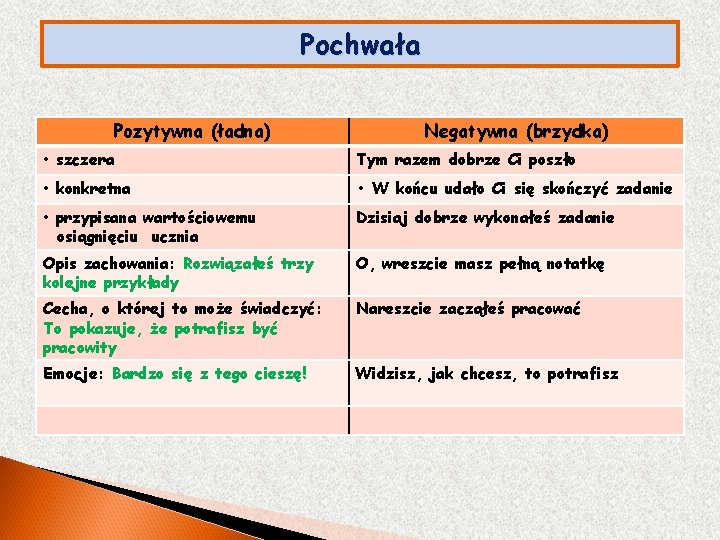 Pochwała

| Pozytywna (ładna) | Negatywna (brzydka) |
|---|---|
| • szczera | Tym razem dobrze Ci poszło |
| • konkretna | • W końcu udało Ci się skończyć zadanie |
| • przypisana wartościowemu osiągnięciu ucznia | Dzisiaj dobrze wykonałeś zadanie |
| Opis zachowania: Rozwiązałeś trzy kolejne przykłady | O, wreszcie masz pełną notatkę |
| Cecha, o której to może świadczyć: To pokazuje, że potrafisz być pracowity | Nareszcie zacząłeś pracować |
| Emocje: Bardzo się z tego cieszę! | Widzisz, jak chcesz, to potrafisz |
| | |